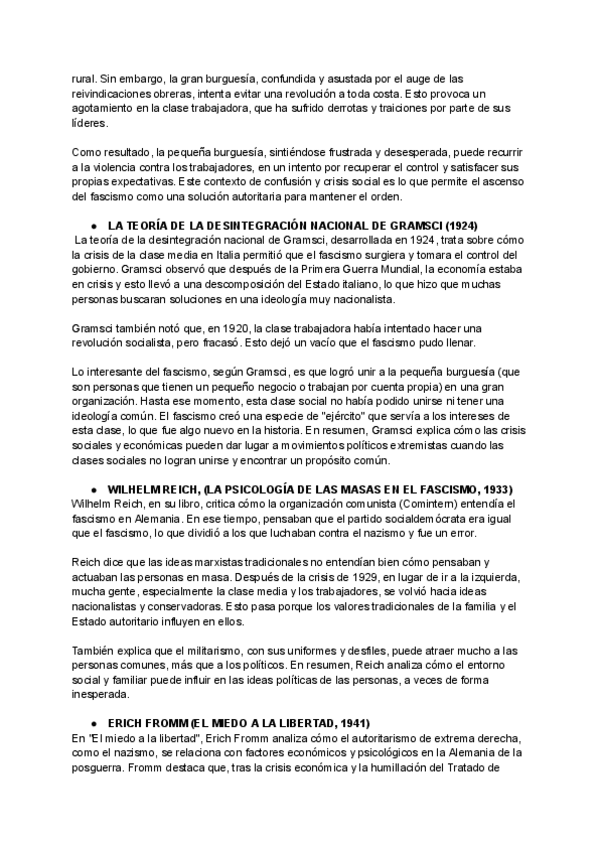 rural. Sin embargo, la gran burguesía, confundida y asustada por el auge de las reivindicaciones obreras, intenta evitar una revolución a toda costa. Esto provoca un agotamiento en la clase trabajadora, que ha sufrido derrotas y traiciones por parte de sus líderes.

Como resultado, la pequeña burguesía, sintiéndose frustrada y desesperada, puede recurrir a la violencia contra los trabajadores, en un intento por recuperar el control y satisfacer sus propias expectativas. Este contexto de confusión y crisis social es lo que permite el ascenso del fascismo como una solución autoritaria para mantener el orden.

● LA TEORÍA DE LA DESINTEGRACIÓN NACIONAL DE GRAMSCI (1924)
La teoría de la desintegración nacional de Gramsci, desarrollada en 1924, trata sobre cómo la crisis de la clase media en Italia permitió que el fascismo surgiera y tomara el control del gobierno. Gramsci observó que después de la Primera Guerra Mundial, la economía estaba en crisis y esto llevó a una descomposición del Estado italiano, lo que hizo que muchas personas buscaran soluciones en una ideología muy nacionalista.

Gramsci también notó que, en 1920, la clase trabajadora había intentado hacer una revolución socialista, pero fracasó. Esto dejó un vacío que el fascismo pudo llenar.

Lo interesante del fascismo, según Gramsci, es que logró unir a la pequeña burguesía (que son personas que tienen un pequeño negocio o trabajan por cuenta propia) en una gran organización. Hasta ese momento, esta clase social no había podido unirse ni tener una ideología común. El fascismo creó una especie de "ejército" que servía a los intereses de esta clase, lo que fue algo nuevo en la historia. En resumen, Gramsci explica cómo las crisis sociales y económicas pueden dar lugar a movimientos políticos extremistas cuando las clases sociales no logran unirse y encontrar un propósito común.

● WILHELM REICH, (LA PSICOLOGÍA DE LAS MASAS EN EL FASCISMO, 1933)
Wilhelm Reich, en su libro, critica cómo la organización comunista (Comintern) entendía el fascismo en Alemania. En ese tiempo, pensaban que el partido socialdemócrata era igual que el fascismo, lo que dividió a los que luchaban contra el nazismo y fue un error.

Reich dice que las ideas marxistas tradicionales no entendían bien cómo pensaban y actuaban las personas en masa. Después de la crisis de 1929, en lugar de ir a la izquierda, mucha gente, especialmente la clase media y los trabajadores, se volvió hacia ideas nacionalistas y conservadoras. Esto pasa porque los valores tradicionales de la familia y el Estado autoritario influyen en ellos.

También explica que el militarismo, con sus uniformes y desfiles, puede atraer mucho a las personas comunes, más que a los políticos. En resumen, Reich analiza cómo el entorno social y familiar puede influir en las ideas políticas de las personas, a veces de forma inesperada.

● ERICH FROMM (EL MIEDO A LA LIBERTAD, 1941)
En "El miedo a la libertad", Erich Fromm analiza cómo el autoritarismo de extrema derecha, como el nazismo, se relaciona con factores económicos y psicológicos en la Alemania de la posguerra. Fromm destaca que, tras la crisis económica y la humillación del Tratado de